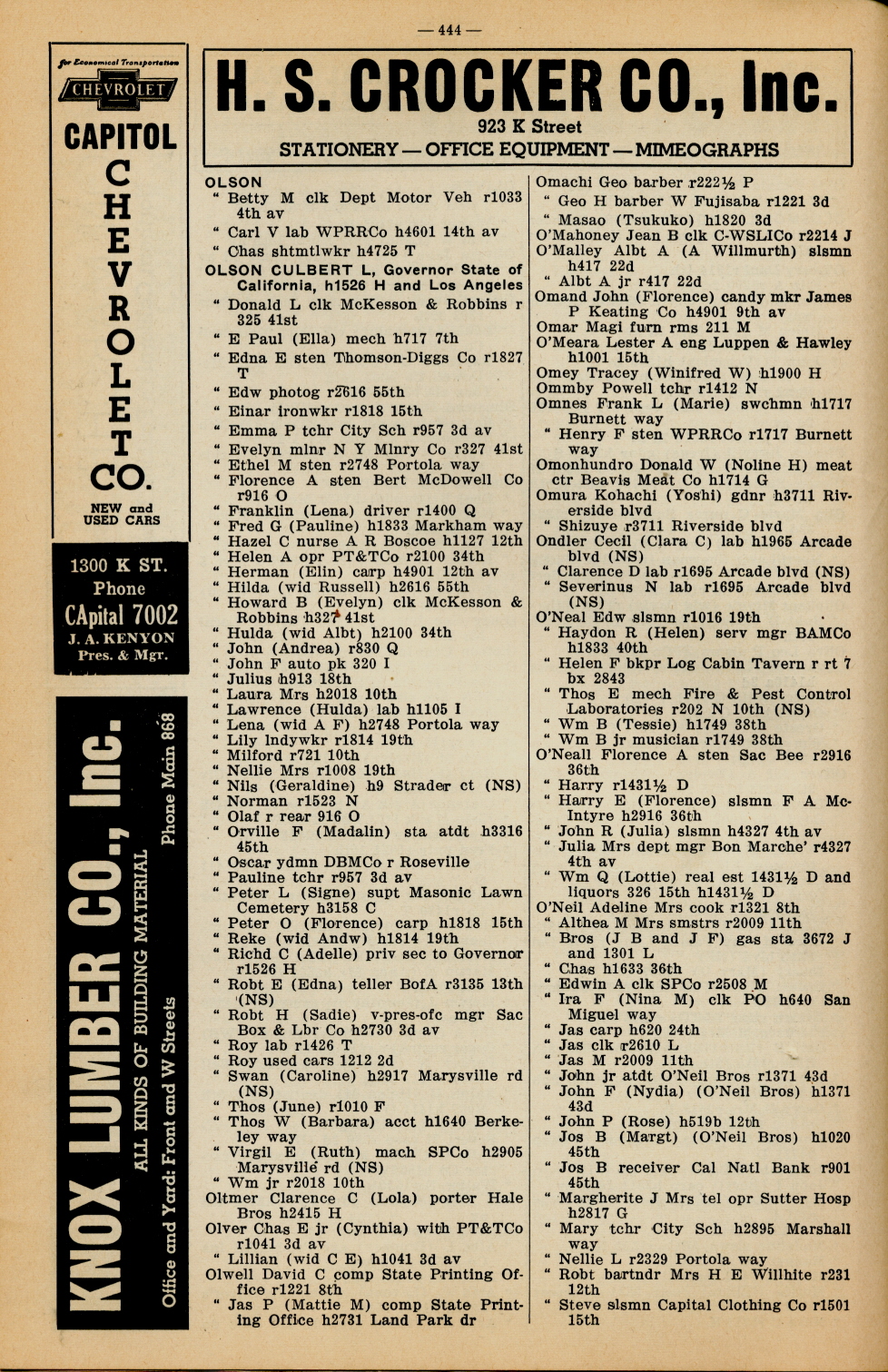 — 444 —

for Economical Transportation
CHEVROLET
CAPITOL
CHEVROLET
CO.
NEW and USED CARS

1300 K ST.
Phone
CApital 7002
J. A. KENYON
Pres. & Mgr.

KNOX LUMBER CO., Inc.
ALL KINDS OF BUILDING MATERIAL
Office and Yard: Front and W Streets
Phone Main 868

H. S. CROCKER CO., Inc.
923 K Street
STATIONERY — OFFICE EQUIPMENT — MIMEOGRAPHS

OLSON
" Betty M clk Dept Motor Veh r1033 4th av
" Carl V lab WPRRCo h4601 14th av
" Chas shtmtlwkr h4725 T
OLSON CULBERT L, Governor State of California, h1526 H and Los Angeles
" Donald L clk McKesson & Robbins r 325 41st
" E Paul (Ella) mech h717 7th
" Edna E sten Thomson-Diggs Co r1827 T
" Edw photog r2616 55th
" Einar ironwkr r1818 15th
" Emma P tchr City Sch r957 3d av
" Evelyn mlnr N Y Mlnry Co r327 41st
" Ethel M sten r2748 Portola way
" Florence A sten Bert McDowell Co r916 O
" Franklin (Lena) driver r1400 Q
" Fred G (Pauline) h1833 Markham way
" Hazel C nurse A R Boscoe h1127 12th
" Helen A opr PT&TCo r2100 34th
" Herman (Elin) carp h4901 12th av
" Hilda (wid Russell) h2616 55th
" Howard B (Evelyn) clk McKesson & Robbins h327 41st
" Hulda (wid Albt) h2100 34th
" John (Andrea) r830 Q
" John F auto pk 320 I
" Julius h913 18th
" Laura Mrs h2018 10th
" Lawrence (Hulda) lab h1105 I
" Lena (wid A F) h2748 Portola way
" Lily lndywkr r1814 19th
" Milford r721 10th
" Nellie Mrs r1008 19th
" Nils (Geraldine) h9 Strader ct (NS)
" Norman r1523 N
" Olaf r rear 916 O
" Orville F (Madalin) sta atdt h3316 45th
" Oscar ydmn DBMCo r Roseville
" Pauline tchr r957 3d av
" Peter L (Signe) supt Masonic Lawn Cemetery h3158 C
" Peter O (Florence) carp h1818 15th
" Reke (wid Andw) h1814 19th
" Richd C (Adelle) priv sec to Governor r1526 H
" Robt E (Edna) teller BofA r3135 13th (NS)
" Robt H (Sadie) v-pres-ofc mgr Sac Box & Lbr Co h2730 3d av
" Roy lab r1426 T
" Roy used cars 1212 2d
" Swan (Caroline) h2917 Marysville rd (NS)
" Thos (June) r1010 F
" Thos W (Barbara) acct h1640 Berkeley way
" Virgil E (Ruth) mach SPCo h2905 Marysville rd (NS)
" Wm jr r2018 10th
Oltmer Clarence C (Lola) porter Hale Bros h2415 H
Olver Chas E jr (Cynthia) with PT&TCo r1041 3d av
" Lillian (wid C E) h1041 3d av
Olwell David C comp State Printing Office r1221 8th
" Jas P (Mattie M) comp State Printing Office h2731 Land Park dr

Omachi Geo barber r222½ P
" Geo H barber W Fujisaba r1221 3d
" Masao (Tsukuko) h1820 3d
O'Mahoney Jean B clk C-WSLICo r2214 J
O'Malley Albt A (A Willmurth) slsmn h417 22d
" Albt A jr r417 22d
Omand John (Florence) candy mkr James P Keating Co h4901 9th av
Omar Magi furn rms 211 M
O'Meara Lester A eng Luppen & Hawley h1001 15th
Omey Tracey (Winifred W) h1900 H
Ommby Powell tchr r1412 N
Omnes Frank L (Marie) swchmn h1717 Burnett way
" Henry F sten WPRRCo r1717 Burnett way
Omonhundro Donald W (Noline H) meat ctr Beavis Meat Co h1714 G
Omura Kohachi (Yoshi) gdnr h3711 Riverside blvd
" Shizuye r3711 Riverside blvd
Ondler Cecil (Clara C) lab h1965 Arcade blvd (NS)
" Clarence D lab r1695 Arcade blvd (NS)
" Severinus N lab r1695 Arcade blvd (NS)
O'Neal Edw slsmn r1016 19th
" Haydon R (Helen) serv mgr BAMCo h1833 40th
" Helen F bkpr Log Cabin Tavern r rt 7 bx 2843
" Thos E mech Fire & Pest Control Laboratories r202 N 10th (NS)
" Wm B (Tessie) h1749 38th
" Wm B jr musician r1749 38th
O'Neall Florence A sten Sac Bee r2916 36th
" Harry r1431½ D
" Harry E (Florence) slsmn F A McIntyre h2916 36th
" John R (Julia) slsmn h4327 4th av
" Julia Mrs dept mgr Bon Marche' r4327 4th av
" Wm Q (Lottie) real est 1431½ D and liquors 326 15th h1431½ D
O'Neil Adeline Mrs cook r1321 8th
" Althea M Mrs smstrs r2009 11th
" Bros (J B and J F) gas sta 3672 J and 1301 L
" Chas h1633 36th
" Edwin A clk SPCo r2508 M
" Ira F (Nina M) clk PO h640 San Miguel way
" Jas carp h620 24th
" Jas clk r2610 L
" Jas M r2009 11th
" John jr atdt O'Neil Bros r1371 43d
" John F (Nydia) (O'Neil Bros) h1371 43d
" John P (Rose) h519b 12th
" Jos B (Margt) (O'Neil Bros) h1020 45th
" Jos B receiver Cal Natl Bank r901 45th
" Margherite J Mrs tel opr Sutter Hosp h2817 G
" Mary tchr City Sch h2895 Marshall way
" Nellie L r2329 Portola way
" Robt bartndr Mrs H E Willhite r231 12th
" Steve slsmn Capital Clothing Co r1501 15th